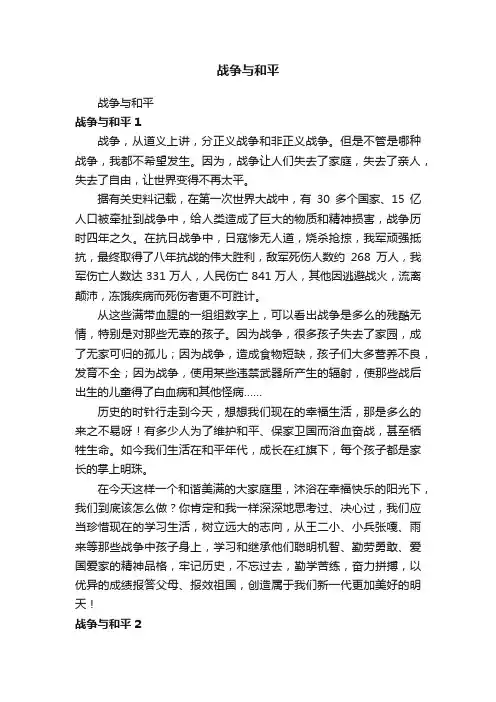 战争与和平

战争与和平

战争与和平 1

战争，从道义上讲，分正义战争和非正义战争。但是不管是哪种战争，我都不希望发生。因为，战争让人们失去了家庭，失去了亲人，失去了自由，让世界变得不再太平。

据有关史料记载，在第一次世界大战中，有 30 多个国家、15 亿人口被牵扯到战争中，给人类造成了巨大的物质和精神损害，战争历时四年之久。在抗日战争中，日寇惨无人道，烧杀抢掠，我军顽强抵抗，最终取得了八年抗战的伟大胜利，敌军死伤人数约 268 万人，我军伤亡人数达 331 万人，人民伤亡 841 万人，其他因逃避战火，流离颠沛，冻饿疾病而死伤者更不可胜计。

从这些满带血腥的一组组数字上，可以看出战争是多么的残酷无情，特别是对那些无辜的孩子。因为战争，很多孩子失去了家园，成了无家可归的孤儿；因为战争，造成食物短缺，孩子们大多营养不良，发育不全；因为战争，使用某些违禁武器所产生的辐射，使那些战后出生的儿童得了白血病和其他怪病……

历史的时针行走到今天，想想我们现在的幸福生活，那是多么的来之不易呀！有多少人为了维护和平、保家卫国而浴血奋战，甚至牺牲生命。如今我们生活在和平年代，成长在红旗下，每个孩子都是家长的掌上明珠。

在今天这样一个和谐美满的大家庭里，沐浴在幸福快乐的阳光下，我们到底该怎么做？你肯定和我一样深深地思考过、决心过，我们应当珍惜现在的学习生活，树立远大的志向，从王二小、小兵张嘎、雨来等那些战争中孩子身上，学习和继承他们聪明机智、勤劳勇敢、爱国爱家的精神品格，牢记历史，不忘过去，勤学苦练，奋力拼搏，以优异的成绩报答父母、报效祖国，创造属于我们新一代更加美好的明天！

战争与和平 2